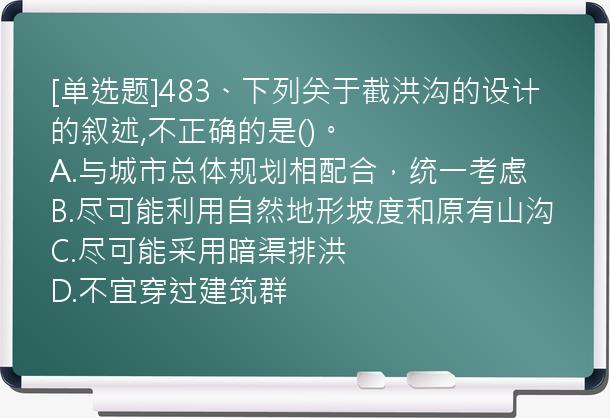 [单选题]483、下列关于截洪沟的设计的叙述,不正确的是()。
A.与城市总体规划相配合，统一考虑
B.尽可能利用自然地形坡度和原有山沟
C.尽可能采用暗渠排洪
D.不宜穿过建筑群